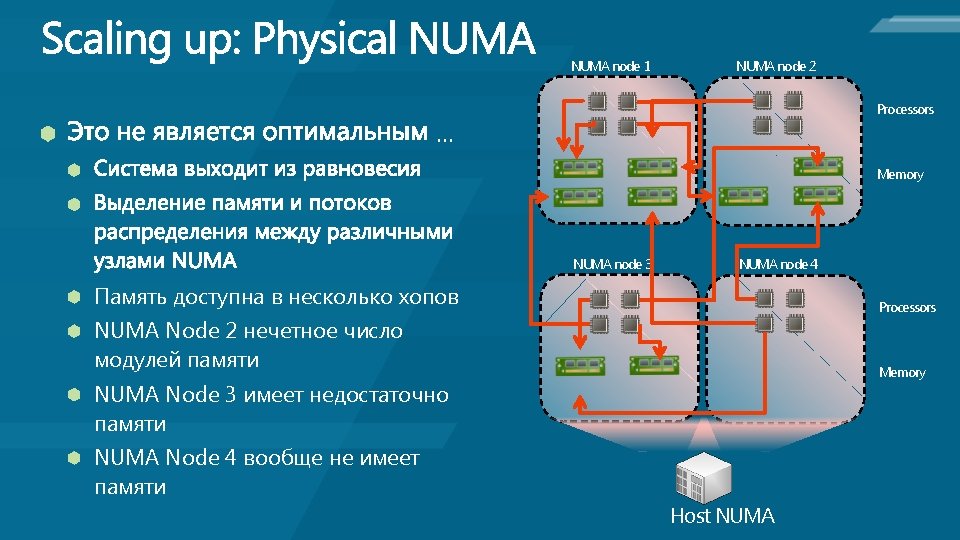 Scaling up: Physical NUMA

Это не является оптимальным …

Система выходит из равновесия

Выделение памяти и потоков распределения между различными узлами NUMA

Память доступна в несколько хопов

NUMA Node 2 нечетное число модулей памяти

NUMA Node 3 имеет недостаточно памяти

NUMA Node 4 вообще не имеет памяти

NUMA node 1

NUMA node 2

Processors

Memory

NUMA node 3

NUMA node 4

Processors

Memory

Host NUMA